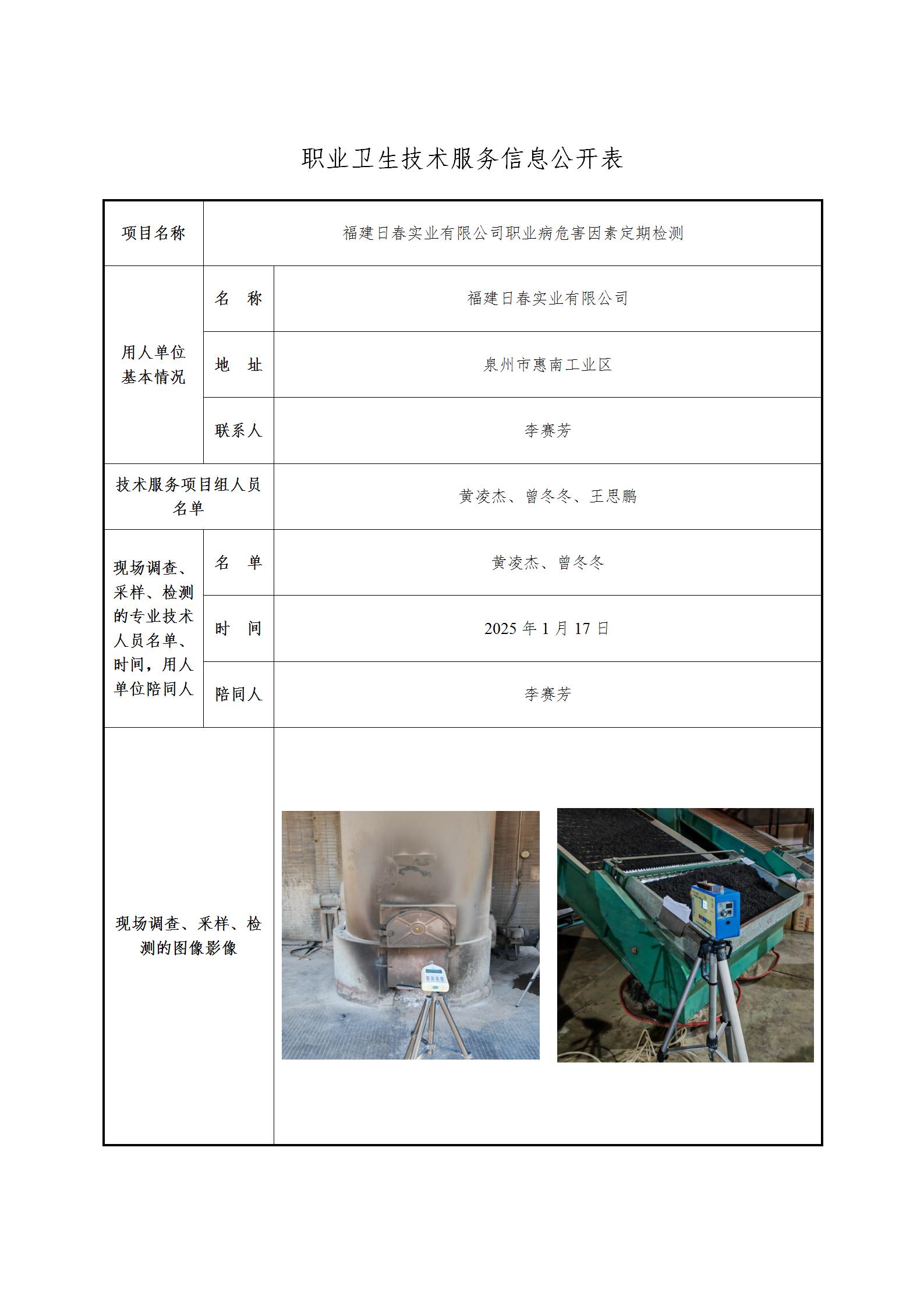 职业卫生技术服务信息公开表

| 项目名称 | 福建日春实业有限公司职业病危害因素定期检测 | |
|---|---|---|
| 用人单位基本情况 | 名　称 | 福建日春实业有限公司 |
| | 地　址 | 泉州市惠南工业区 |
| | 联系人 | 李赛芳 |
| 技术服务项目组人员名单 | | 黄凌杰、曾冬冬、王思鹏 |
| 现场调查、采样、检测的专业技术人员名单、时间，用人单位陪同人 | 名　单 | 黄凌杰、曾冬冬 |
| | 时　间 | 2025 年 1 月 17 日 |
| | 陪同人 | 李赛芳 |
| 现场调查、采样、检测的图像影像 | | |